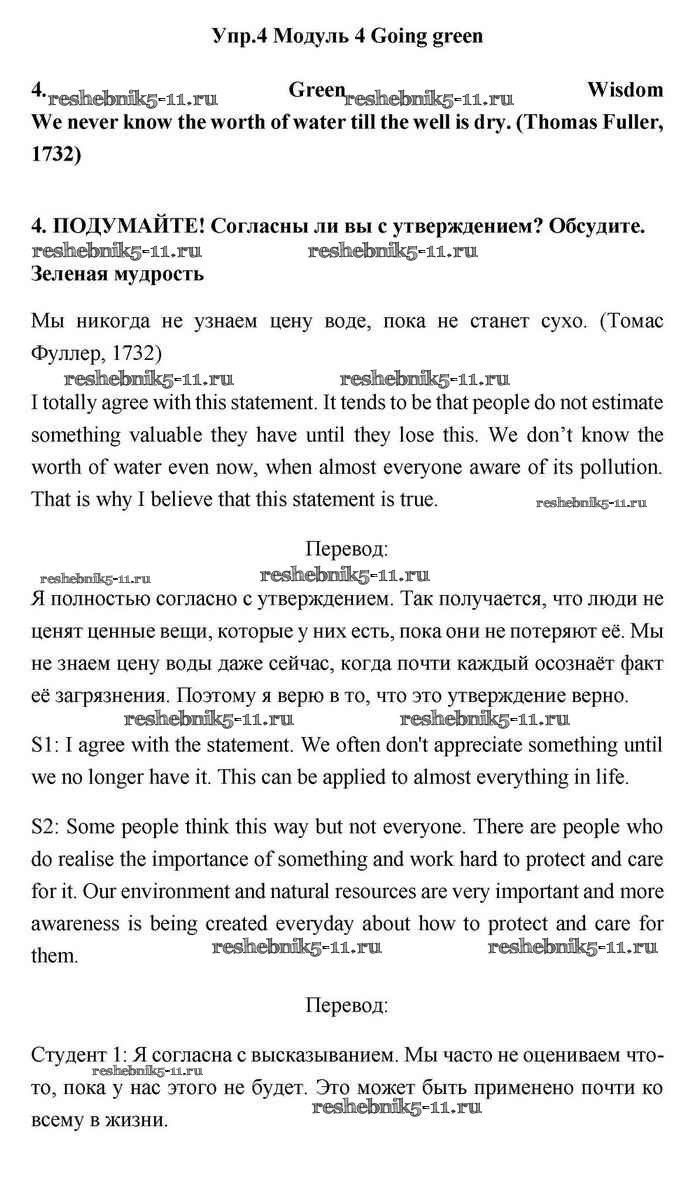 Упр.4 Модуль 4 Going green

4. reshebnik5-11.ru Green reshebnik5-11.ru Wisdom
We never know the worth of water till the well is dry. (Thomas Fuller, 1732)

4. ПОДУМАЙТЕ! Согласны ли вы с утверждением? Обсудите.
reshebnik5-11.ru reshebnik5-11.ru
Зеленая мудрость

Мы никогда не узнаем цену воде, пока не станет сухо. (Томас Фуллер, 1732)
reshebnik5-11.ru reshebnik5-11.ru
I totally agree with this statement. It tends to be that people do not estimate something valuable they have until they lose this. We don't know the worth of water even now, when almost everyone aware of its pollution. That is why I believe that this statement is true. reshebnik5-11.ru

Перевод:
reshebnik5-11.ru reshebnik5-11.ru
Я полностью согласно с утверждением. Так получается, что люди не ценят ценные вещи, которые у них есть, пока они не потеряют её. Мы не знаем цену воды даже сейчас, когда почти каждый осознаёт факт её загрязнения. Поэтому я верю в то, что это утверждение верно.
reshebnik5-11.ru reshebnik5-11.ru
S1: I agree with the statement. We often don't appreciate something until we no longer have it. This can be applied to almost everything in life.

S2: Some people think this way but not everyone. There are people who do realise the importance of something and work hard to protect and care for it. Our environment and natural resources are very important and more awareness is being created everyday about how to protect and care for them. reshebnik5-11.ru reshebnik5-11.ru

Перевод:

Студент 1: Я согласна с высказыванием. Мы часто не оцениваем что-то, пока у нас этого не будет. Это может быть применено почти ко всему в жизни.
reshebnik5-11.ru reshebnik5-11.ru